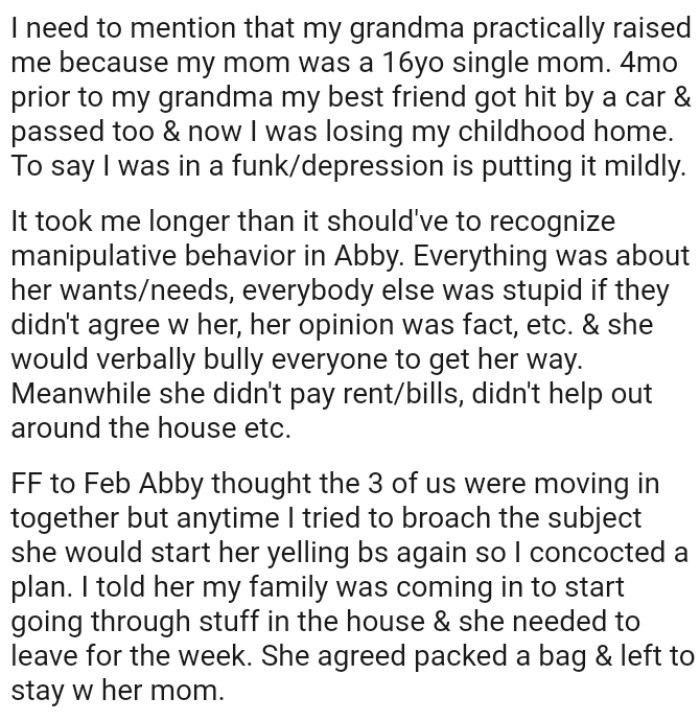 I need to mention that my grandma practically raised me because my mom was a 16yo single mom. 4mo prior to my grandma my best friend got hit by a car & passed too & now I was losing my childhood home. To say I was in a funk/depression is putting it mildly.

It took me longer than it should've to recognize manipulative behavior in Abby. Everything was about her wants/needs, everybody else was stupid if they didn't agree w her, her opinion was fact, etc. & she would verbally bully everyone to get her way. Meanwhile she didn't pay rent/bills, didn't help out around the house etc.

FF to Feb Abby thought the 3 of us were moving in together but anytime I tried to broach the subject she would start her yelling bs again so I concocted a plan. I told her my family was coming in to start going through stuff in the house & she needed to leave for the week. She agreed packed a bag & left to stay w her mom.